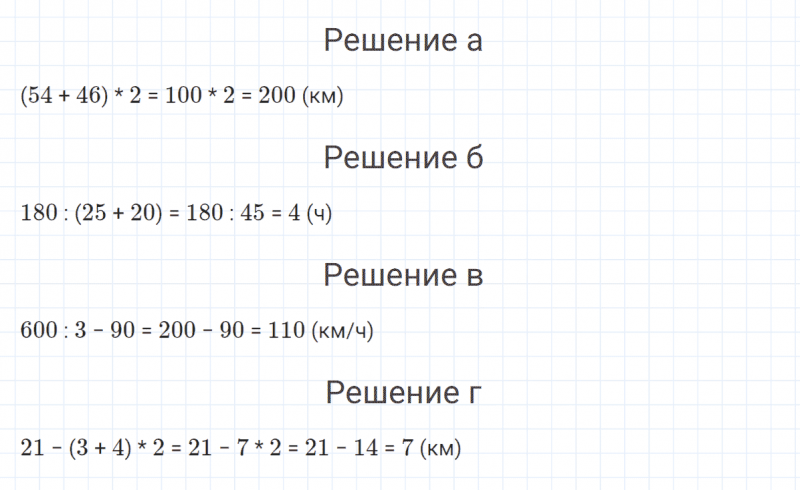 Решение а

$(54 + 46) * 2 = 100 * 2 = 200$ (км)

Решение б

$180 : (25 + 20) = 180 : 45 = 4$ (ч)

Решение в

$600 : 3 - 90 = 200 - 90 = 110$ (км/ч)

Решение г

$21 - (3 + 4) * 2 = 21 - 7 * 2 = 21 - 14 = 7$ (км)